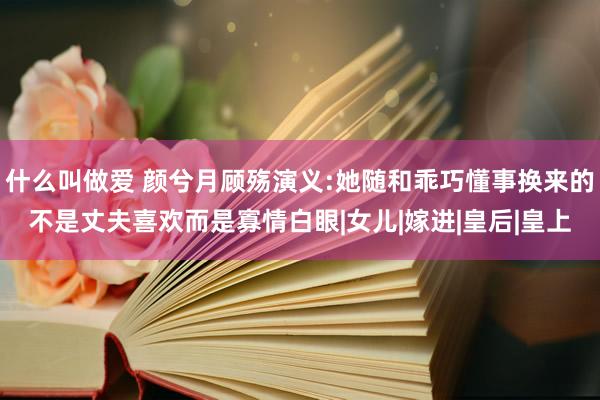 什么叫做爱 颜兮月顾殇演义:她随和乖巧懂事换来的不是丈夫喜欢而是寡情白眼|女儿|嫁进|皇后|皇上